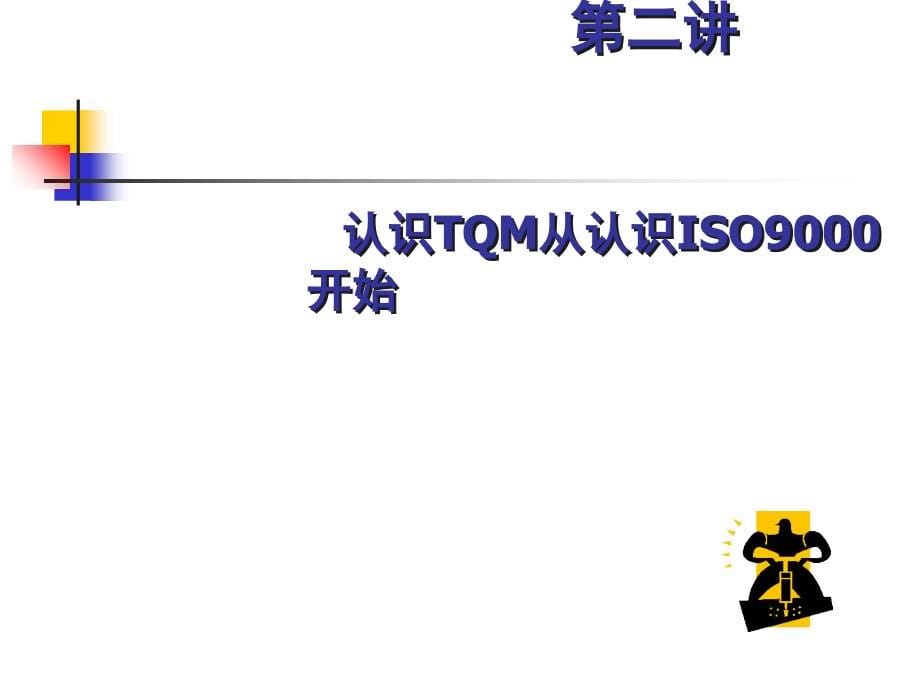 第二讲

认识TQM从认识ISO9000开始